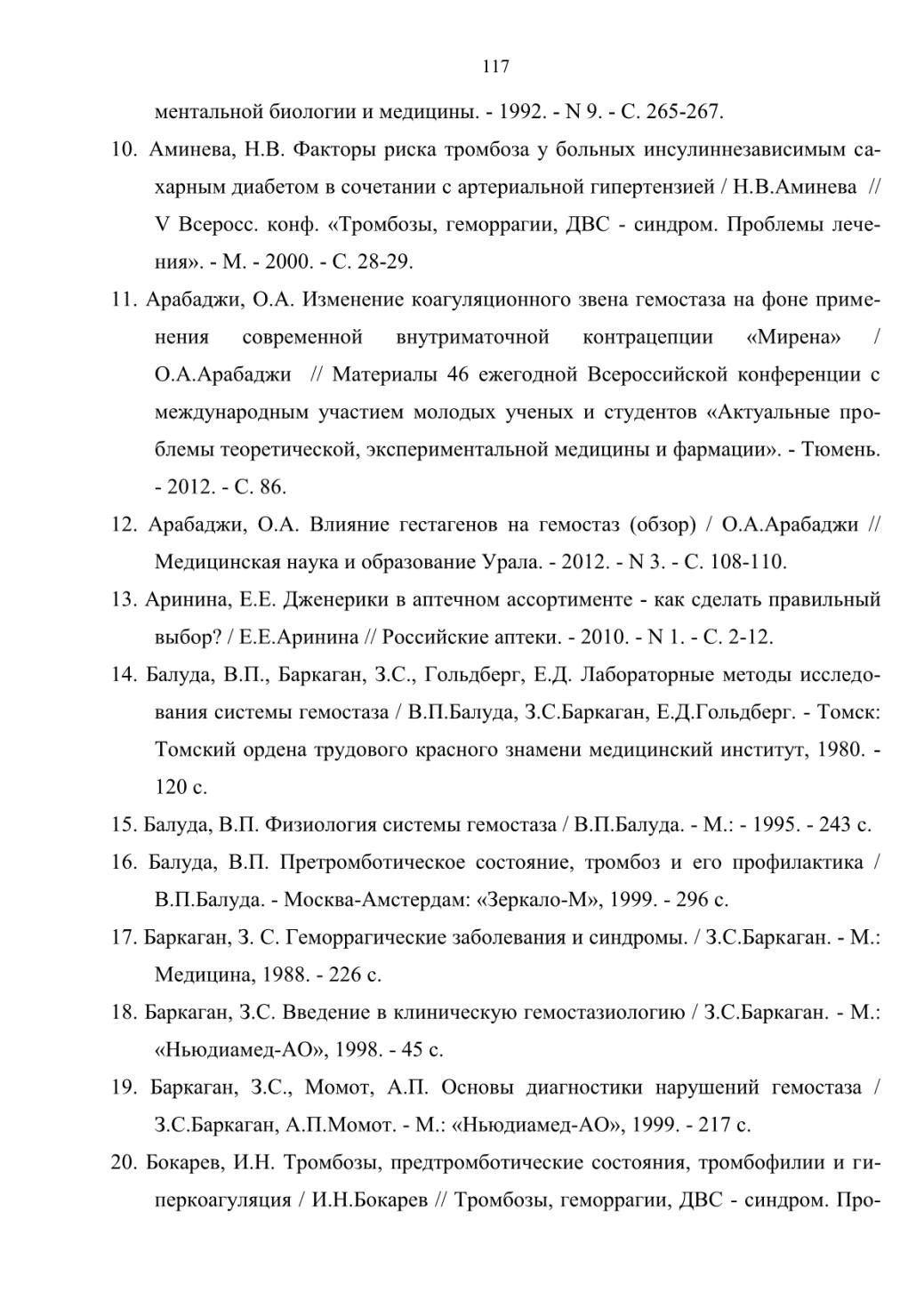 117

ментальной биологии и медицины. - 1992. - N 9. - С. 265-267.

10. Аминева, Н.В. Факторы риска тромбоза у больных инсулиннезависимым сахарным диабетом в сочетании с артериальной гипертензией / Н.В.Аминева // V Всеросс. конф. «Тромбозы, геморрагии, ДВС - синдром. Проблемы лечения». - М. - 2000. - С. 28-29.

11. Арабаджи, О.А. Изменение коагуляционного звена гемостаза на фоне применения современной внутриматочной контрацепции «Мирена» / О.А.Арабаджи // Материалы 46 ежегодной Всероссийской конференции с международным участием молодых ученых и студентов «Актуальные проблемы теоретической, экспериментальной медицины и фармации». - Тюмень. - 2012. - С. 86.

12. Арабаджи, О.А. Влияние гестагенов на гемостаз (обзор) / О.А.Арабаджи // Медицинская наука и образование Урала. - 2012. - N 3. - С. 108-110.

13. Аринина, Е.Е. Дженерики в аптечном ассортименте - как сделать правильный выбор? / Е.Е.Аринина // Российские аптеки. - 2010. - N 1. - С. 2-12.

14. Балуда, В.П., Баркаган, З.С., Гольдберг, Е.Д. Лабораторные методы исследования системы гемостаза / В.П.Балуда, З.С.Баркаган, Е.Д.Гольдберг. - Томск: Томский ордена трудового красного знамени медицинский институт, 1980. - 120 с.

15. Балуда, В.П. Физиология системы гемостаза / В.П.Балуда. - М.: - 1995. - 243 с.

16. Балуда, В.П. Претромботическое состояние, тромбоз и его профилактика / В.П.Балуда. - Москва-Амстердам: «Зеркало-М», 1999. - 296 с.

17. Баркаган, З. С. Геморрагические заболевания и синдромы. / З.С.Баркаган. - М.: Медицина, 1988. - 226 с.

18. Баркаган, З.С. Введение в клиническую гемостазиологию / З.С.Баркаган. - М.: «Ньюдиамед-АО», 1998. - 45 с.

19. Баркаган, З.С., Момот, А.П. Основы диагностики нарушений гемостаза / З.С.Баркаган, А.П.Момот. - М.: «Ньюдиамед-АО», 1999. - 217 с.

20. Бокарев, И.Н. Тромбозы, предтромботические состояния, тромбофилии и гиперкоагуляция / И.Н.Бокарев // Тромбозы, геморрагии, ДВС - синдром. Про-